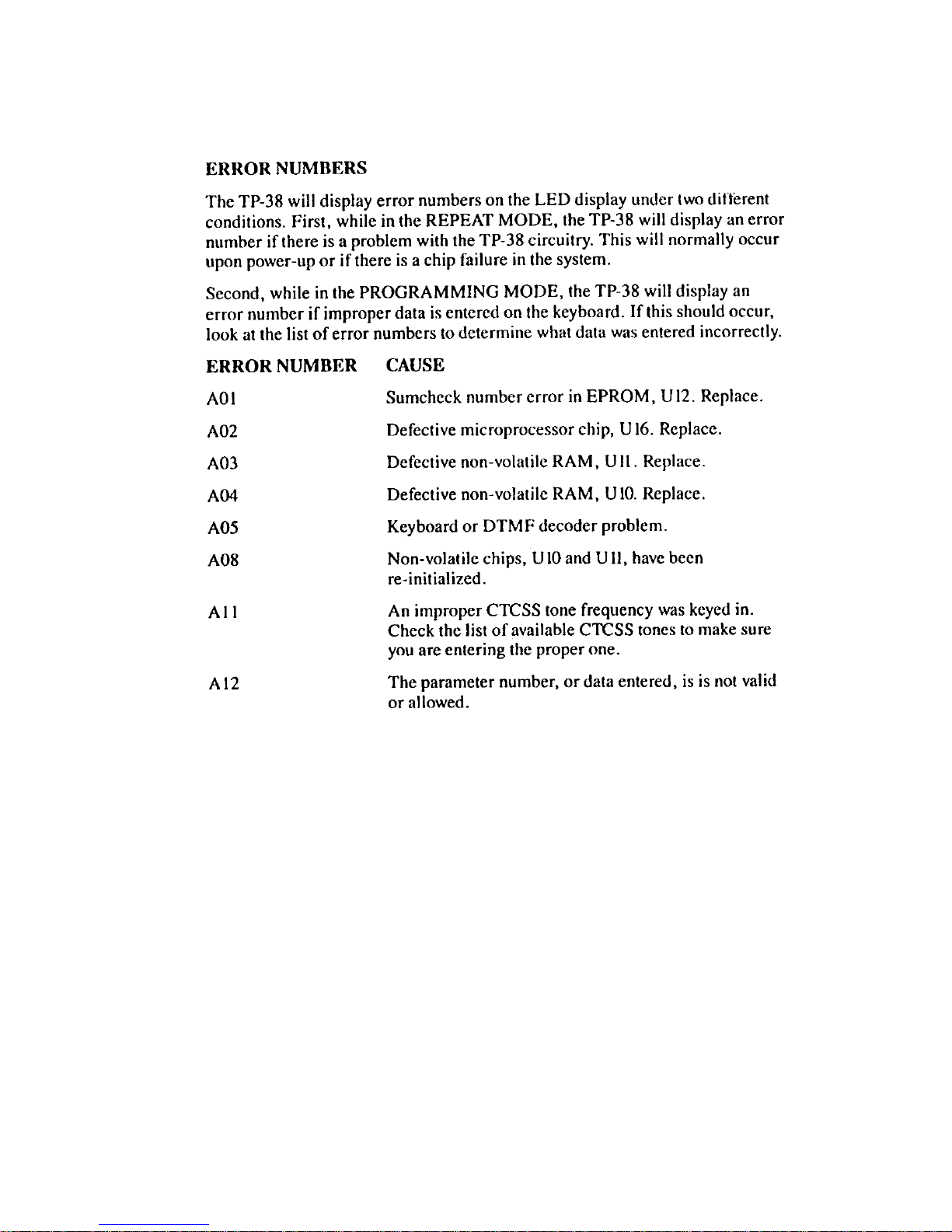 ERROR NUMBERS

The TP-38 will display error numbers on the LED display under two different conditions. First, while in the REPEAT MODE, the TP-38 will display an error number if there is a problem with the TP-38 circuitry. This will normally occur upon power-up or if there is a chip failure in the system.

Second, while in the PROGRAMMING MODE, the TP-38 will display an error number if improper data is entered on the keyboard. If this should occur, look at the list of error numbers to determine what data was entered incorrectly.

| ERROR NUMBER | CAUSE |
|---|---|
| A01 | Sumcheck number error in EPROM, U12. Replace. |
| A02 | Defective microprocessor chip, U16. Replace. |
| A03 | Defective non-volatile RAM, U11. Replace. |
| A04 | Defective non-volatile RAM, U10. Replace. |
| A05 | Keyboard or DTMF decoder problem. |
| A08 | Non-volatile chips, U10 and U11, have been re-initialized. |
| A11 | An improper CTCSS tone frequency was keyed in. Check the list of available CTCSS tones to make sure you are entering the proper one. |
| A12 | The parameter number, or data entered, is is not valid or allowed. |